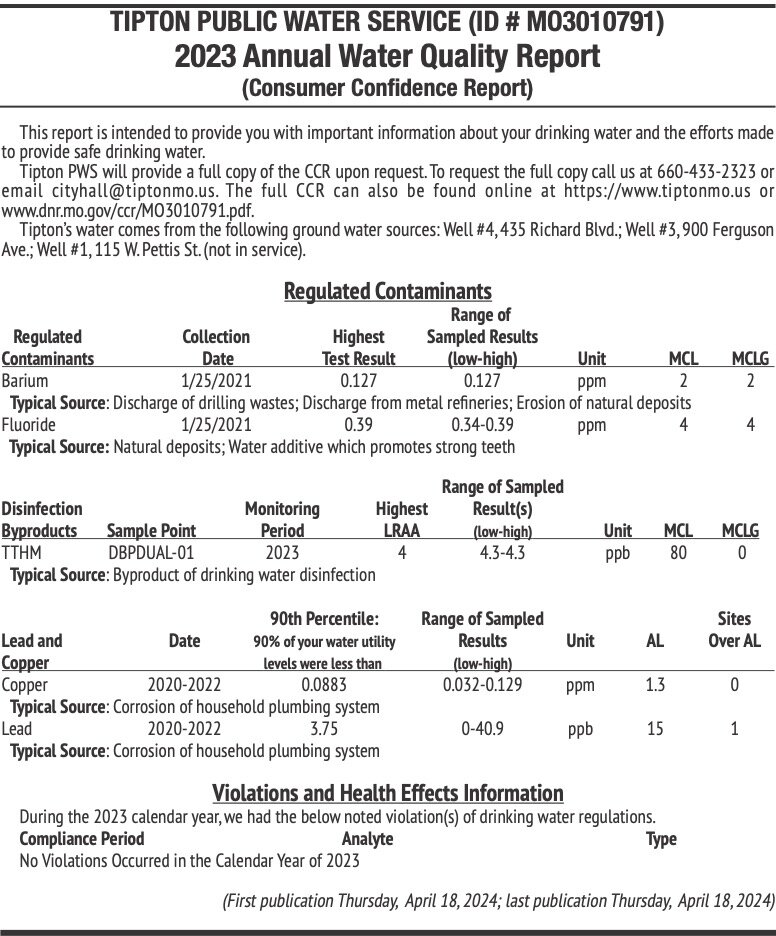 TIPTON PUBLIC WATER SERVICE (ID # MO3010791)
2023 Annual Water Quality Report
(Consumer Confidence Report)

This report is intended to provide you with important information about your drinking water and the efforts made to provide safe drinking water.

Tipton PWS will provide a full copy of the CCR upon request. To request the full copy call us at 660-433-2323 or email cityhall@tiptonmo.us. The full CCR can also be found online at https://www.tiptonmo.us or www.dnr.mo.gov/ccr/MO3010791.pdf.

Tipton's water comes from the following ground water sources: Well #4, 435 Richard Blvd.; Well #3, 900 Ferguson Ave.; Well #1, 115 W. Pettis St. (not in service).

Regulated Contaminants

| Regulated Contaminants | Collection Date | Highest Test Result | Range of Sampled Results (low-high) | Unit | MCL | MCLG |
|---|---|---|---|---|---|---|
| Barium | 1/25/2021 | 0.127 | 0.127 | ppm | 2 | 2 |
| Typical Source: Discharge of drilling wastes; Discharge from metal refineries; Erosion of natural deposits | | | | | | |
| Fluoride | 1/25/2021 | 0.39 | 0.34-0.39 | ppm | 4 | 4 |
| Typical Source: Natural deposits; Water additive which promotes strong teeth | | | | | | |

| Disinfection Byproducts | Sample Point | Monitoring Period | Highest LRAA | Range of Sampled Result(s) (low-high) | Unit | MCL | MCLG |
|---|---|---|---|---|---|---|---|
| TTHM | DBPDUAL-01 | 2023 | 4 | 4.3-4.3 | ppb | 80 | 0 |
| Typical Source: Byproduct of drinking water disinfection | | | | | | | |

| Lead and Copper | Date | 90th Percentile: 90% of your water utility levels were less than | Range of Sampled Results (low-high) | Unit | AL | Sites Over AL |
|---|---|---|---|---|---|---|
| Copper | 2020-2022 | 0.0883 | 0.032-0.129 | ppm | 1.3 | 0 |
| Typical Source: Corrosion of household plumbing system | | | | | | |
| Lead | 2020-2022 | 3.75 | 0-40.9 | ppb | 15 | 1 |
| Typical Source: Corrosion of household plumbing system | | | | | | |

Violations and Health Effects Information

During the 2023 calendar year, we had the below noted violation(s) of drinking water regulations.

| Compliance Period | Analyte | Type |
|---|---|---|
| No Violations Occurred in the Calendar Year of 2023 | | |

(First publication Thursday, April 18, 2024; last publication Thursday, April 18, 2024)